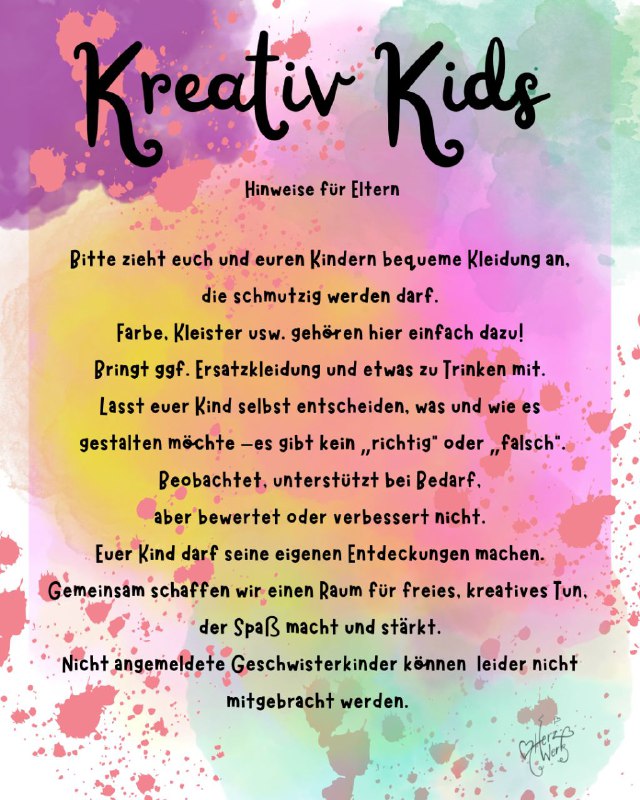 Kreativ Kids

Hinweise für Eltern

Bitte zieht euch und euren Kindern bequeme Kleidung an, die schmutzig werden darf.
Farbe, Kleister usw. gehören hier einfach dazu!
Bringt ggf. Ersatzkleidung und etwas zu Trinken mit.
Lasst euer Kind selbst entscheiden, was und wie es gestalten möchte –es gibt kein „richtig" oder „falsch".
Beobachtet, unterstützt bei Bedarf, aber bewertet oder verbessert nicht.
Euer Kind darf seine eigenen Entdeckungen machen.
Gemeinsam schaffen wir einen Raum für freies, kreatives Tun, der Spaß macht und stärkt.
Nicht angemeldete Geschwisterkinder können leider nicht mitgebracht werden.

Herz Werk